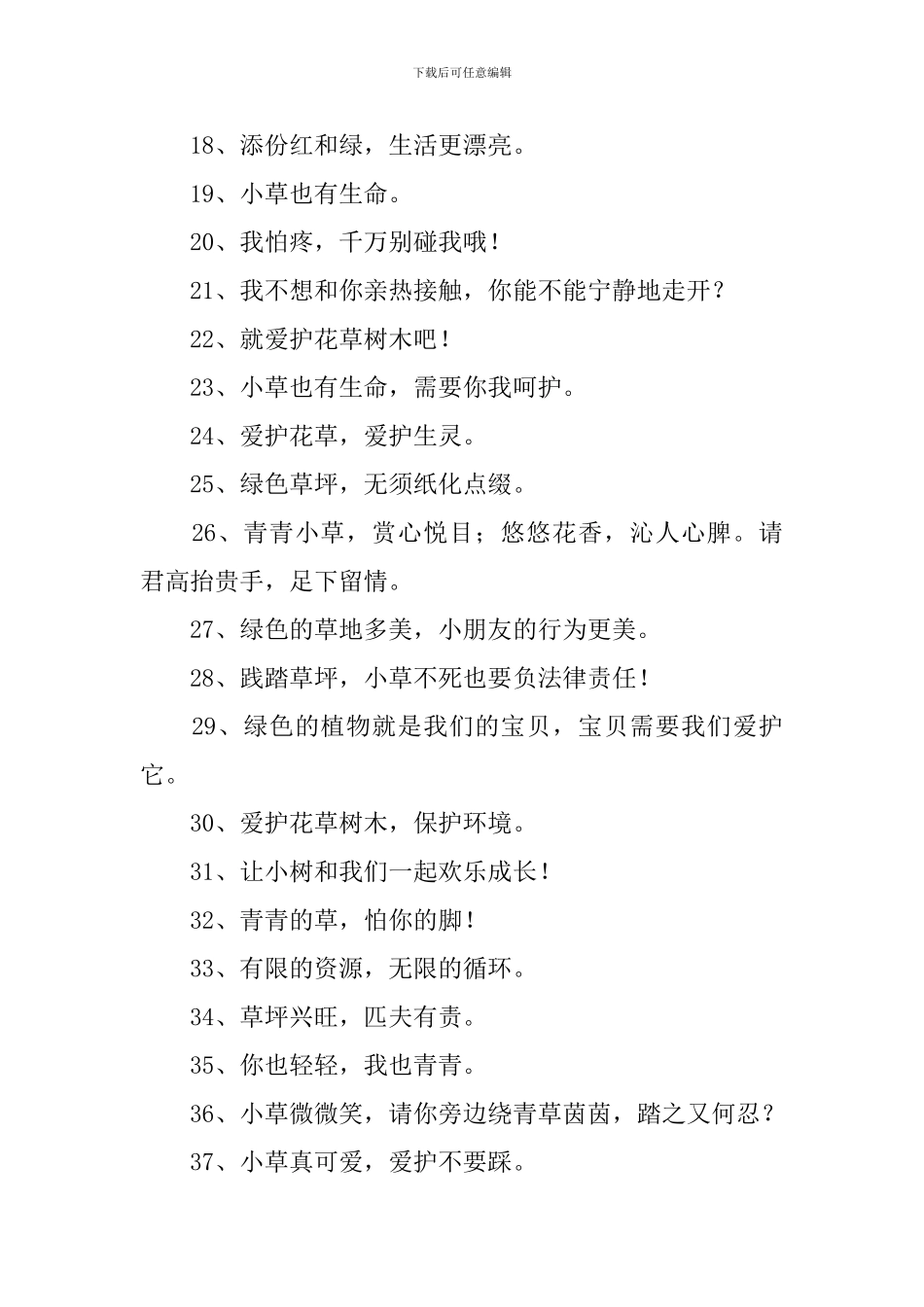 下载后可任意编辑

18、添份红和绿，生活更漂亮。

19、小草也有生命。

20、我怕疼，千万别碰我哦！

21、我不想和你亲热接触，你能不能宁静地走开？

22、就爱护花草树木吧！

23、小草也有生命，需要你我呵护。

24、爱护花草，爱护生灵。

25、绿色草坪，无须纸化点缀。

26、青青小草，赏心悦目；悠悠花香，沁人心脾。请君高抬贵手，足下留情。

27、绿色的草地多美，小朋友的行为更美。

28、践踏草坪，小草不死也要负法律责任！

29、绿色的植物就是我们的宝贝，宝贝需要我们爱护它。

30、爱护花草树木，保护环境。

31、让小树和我们一起欢乐成长！

32、青青的草，怕你的脚！

33、有限的资源，无限的循环。

34、草坪兴旺，匹夫有责。

35、你也轻轻，我也青青。

36、小草微微笑，请你旁边绕青草茵茵，踏之又何忍？

37、小草真可爱，爱护不要踩。